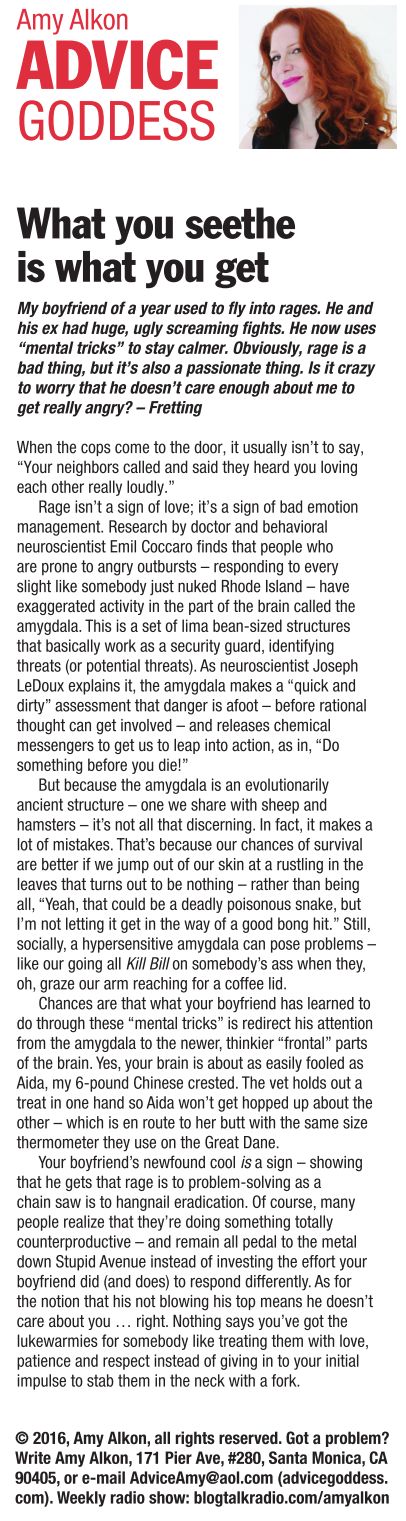 Amy Alkon
ADVICE
GODDESS

What you seethe is what you get

My boyfriend of a year used to fly into rages. He and his ex had huge, ugly screaming fights. He now uses "mental tricks" to stay calmer. Obviously, rage is a bad thing, but it's also a passionate thing. Is it crazy to worry that he doesn't care enough about me to get really angry? – Fretting

When the cops come to the door, it usually isn't to say, "Your neighbors called and said they heard you loving each other really loudly."

Rage isn't a sign of love; it's a sign of bad emotion management. Research by doctor and behavioral neuroscientist Emil Coccaro finds that people who are prone to angry outbursts – responding to every slight like somebody just nuked Rhode Island – have exaggerated activity in the part of the brain called the amygdala. This is a set of lima bean-sized structures that basically work as a security guard, identifying threats (or potential threats). As neuroscientist Joseph LeDoux explains it, the amygdala makes a "quick and dirty" assessment that danger is afoot – before rational thought can get involved – and releases chemical messengers to get us to leap into action, as in, "Do something before you die!"

But because the amygdala is an evolutionarily ancient structure – one we share with sheep and hamsters – it's not all that discerning. In fact, it makes a lot of mistakes. That's because our chances of survival are better if we jump out of our skin at a rustling in the leaves that turns out to be nothing – rather than being all, "Yeah, that could be a deadly poisonous snake, but I'm not letting it get in the way of a good bong hit." Still, socially, a hypersensitive amygdala can pose problems – like our going all Kill Bill on somebody's ass when they, oh, graze our arm reaching for a coffee lid.

Chances are that what your boyfriend has learned to do through these "mental tricks" is redirect his attention from the amygdala to the newer, thinkier "frontal" parts of the brain. Yes, your brain is about as easily fooled as Aida, my 6-pound Chinese crested. The vet holds out a treat in one hand so Aida won't get hopped up about the other – which is en route to her butt with the same size thermometer they use on the Great Dane.

Your boyfriend's newfound cool is a sign – showing that he gets that rage is to problem-solving as a chain saw is to hangnail eradication. Of course, many people realize that they're doing something totally counterproductive – and remain all pedal to the metal down Stupid Avenue instead of investing the effort your boyfriend did (and does) to respond differently. As for the notion that his not blowing his top means he doesn't care about you … right. Nothing says you've got the lukewarmies for somebody like treating them with love, patience and respect instead of giving in to your initial impulse to stab them in the neck with a fork.

© 2016, Amy Alkon, all rights reserved. Got a problem? Write Amy Alkon, 171 Pier Ave, #280, Santa Monica, CA 90405, or e-mail AdviceAmy@aol.com (advicegoddess.com). Weekly radio show: blogtalkradio.com/amyalkon